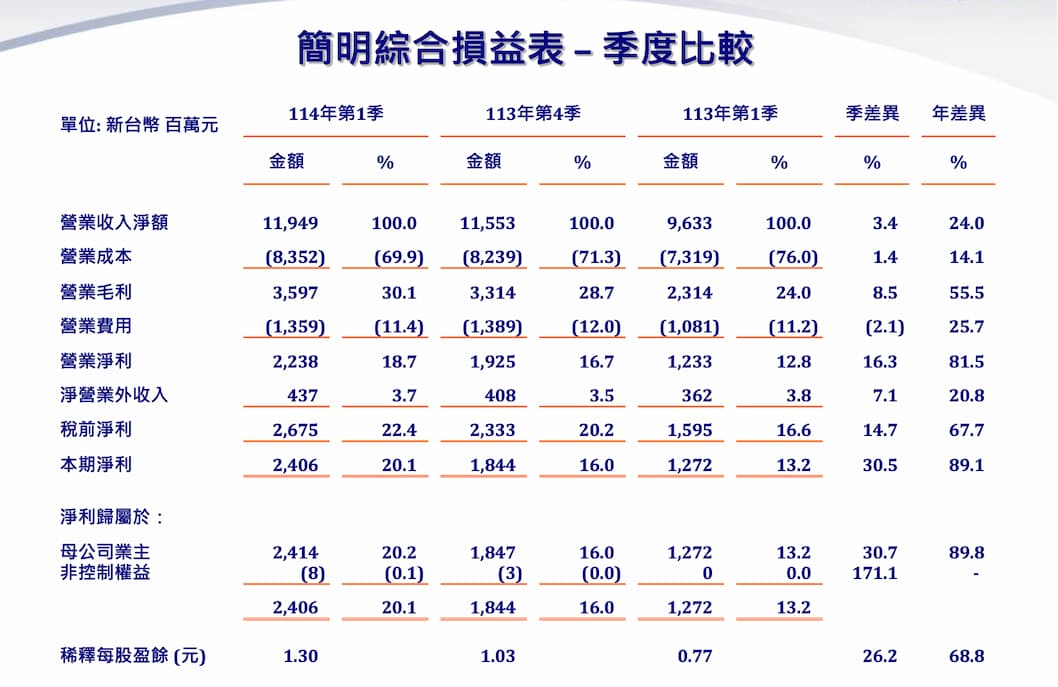 簡明綜合損益表 – 季度比較

| 單位: 新台幣 百萬元 | 114年第1季 | | 113年第4季 | | 113年第1季 | | 季差異 | 年差異 |
|---|---|---|---|---|---|---|---|---|
| | 金額 | % | 金額 | % | 金額 | % | % | % |
| 營業收入淨額 | 11,949 | 100.0 | 11,553 | 100.0 | 9,633 | 100.0 | 3.4 | 24.0 |
| 營業成本 | (8,352) | (69.9) | (8,239) | (71.3) | (7,319) | (76.0) | 1.4 | 14.1 |
| 營業毛利 | 3,597 | 30.1 | 3,314 | 28.7 | 2,314 | 24.0 | 8.5 | 55.5 |
| 營業費用 | (1,359) | (11.4) | (1,389) | (12.0) | (1,081) | (11.2) | (2.1) | 25.7 |
| 營業淨利 | 2,238 | 18.7 | 1,925 | 16.7 | 1,233 | 12.8 | 16.3 | 81.5 |
| 淨營業外收入 | 437 | 3.7 | 408 | 3.5 | 362 | 3.8 | 7.1 | 20.8 |
| 稅前淨利 | 2,675 | 22.4 | 2,333 | 20.2 | 1,595 | 16.6 | 14.7 | 67.7 |
| 本期淨利 | 2,406 | 20.1 | 1,844 | 16.0 | 1,272 | 13.2 | 30.5 | 89.1 |
| 淨利歸屬於： | | | | | | | | |
| 母公司業主 | 2,414 | 20.2 | 1,847 | 16.0 | 1,272 | 13.2 | 30.7 | 89.8 |
| 非控制權益 | (8) | (0.1) | (3) | (0.0) | 0 | 0.0 | 171.1 | - |
| | 2,406 | 20.1 | 1,844 | 16.0 | 1,272 | 13.2 | | |
| 稀釋每股盈餘 (元) | 1.30 | | 1.03 | | 0.77 | | 26.2 | 68.8 |